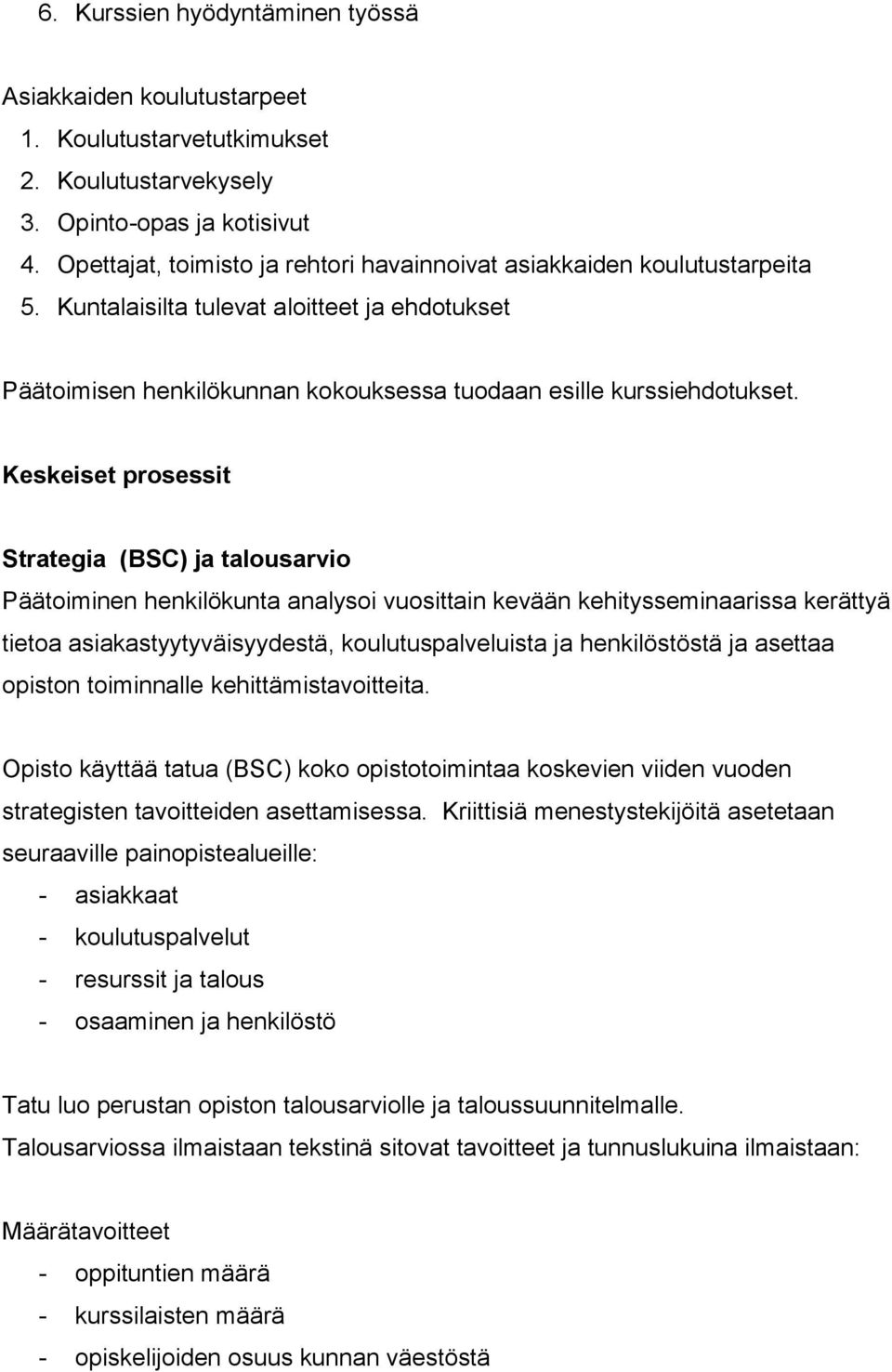 6. Kurssien hyödyntäminen työssä

Asiakkaiden koulutustarpeet
1. Koulutustarvetutkimukset
2. Koulutustarvekysely
3. Opinto-opas ja kotisivut
4. Opettajat, toimisto ja rehtori havainnoivat asiakkaiden koulutustarpeita
5. Kuntalaisilta tulevat aloitteet ja ehdotukset

Päätoimisen henkilökunnan kokouksessa tuodaan esille kurssiehdotukset.

Keskeiset prosessit

Strategia (BSC) ja talousarvio

Päätoiminen henkilökunta analysoi vuosittain kevään kehitysseminaarissa kerättyä tietoa asiakastyytyväisyydestä, koulutuspalveluista ja henkilöstöstä ja asettaa opiston toiminnalle kehittämistavoitteita.

Opisto käyttää tatua (BSC) koko opistotoimintaa koskevien viiden vuoden strategisten tavoitteiden asettamisessa. Kriittisiä menestystekijöitä asetetaan seuraaville painopistealueille:
- asiakkaat
- koulutuspalvelut
- resurssit ja talous
- osaaminen ja henkilöstö

Tatu luo perustan opiston talousarviolle ja taloussuunnitelmalle.
Talousarviossa ilmaistaan tekstinä sitovat tavoitteet ja tunnuslukuina ilmaistaan:

Määrätavoitteet
- oppituntien määrä
- kurssilaisten määrä
- opiskelijoiden osuus kunnan väestöstä